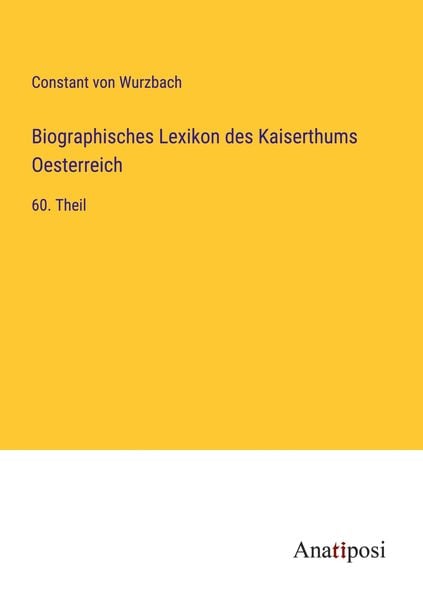 Constant von Wurzbach

Biographisches Lexikon des Kaiserthums Oesterreich

60. Theil

Anatiposi